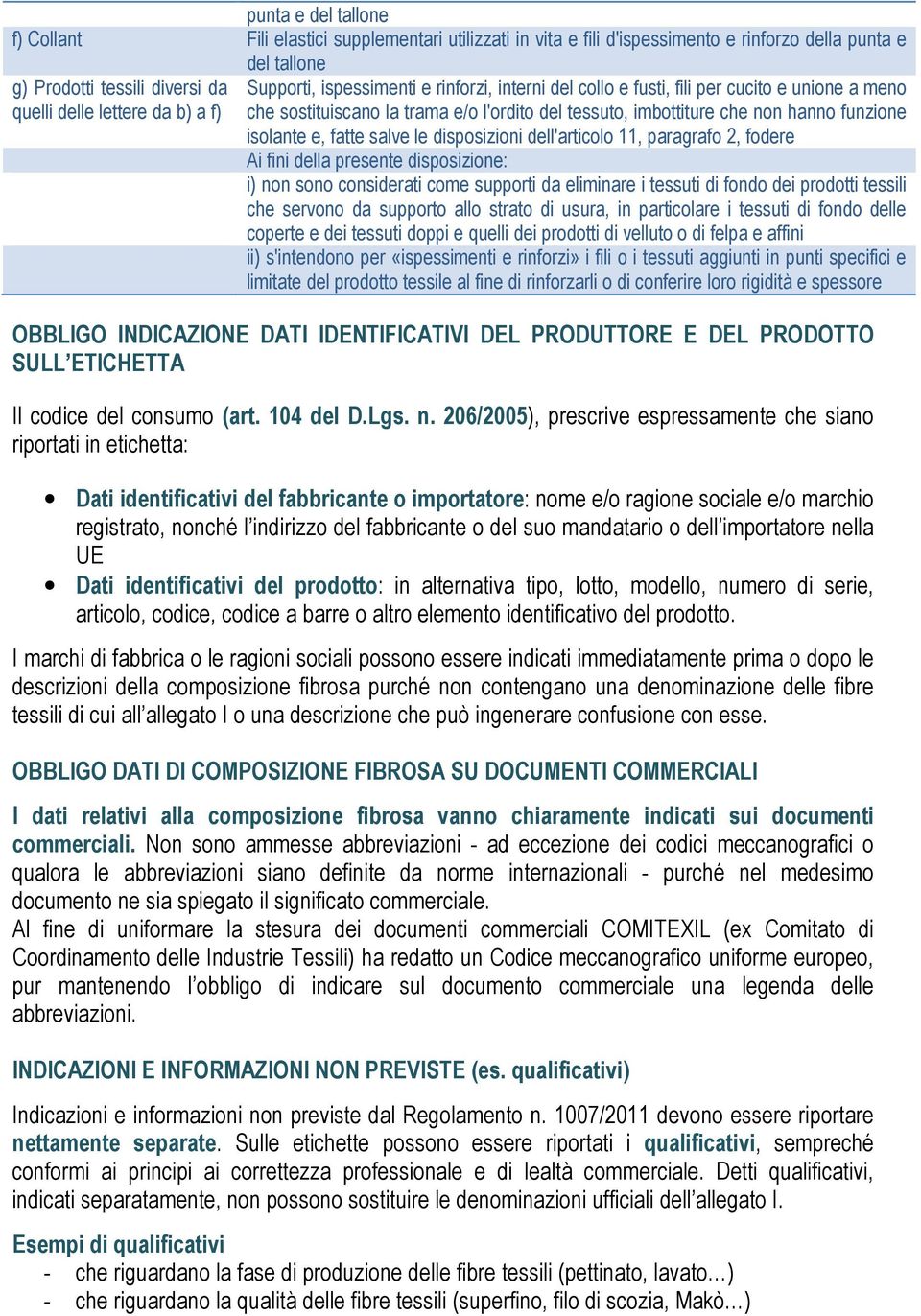 | | |
|---|---|
| | punta e del tallone |
| f) Collant | Fili elastici supplementari utilizzati in vita e fili d'ispessimento e rinforzo della punta e del tallone |
| g) Prodotti tessili diversi da quelli delle lettere da b) a f) | Supporti, ispessimenti e rinforzi, interni del collo e fusti, fili per cucito e unione a meno che sostituiscano la trama e/o l'ordito del tessuto, imbottiture che non hanno funzione isolante e, fatte salve le disposizioni dell'articolo 11, paragrafo 2, fodere |
| | Ai fini della presente disposizione: |
| | i) non sono considerati come supporti da eliminare i tessuti di fondo dei prodotti tessili che servono da supporto allo strato di usura, in particolare i tessuti di fondo delle coperte e dei tessuti doppi e quelli dei prodotti di velluto o di felpa e affini |
| | ii) s'intendono per «ispessimenti e rinforzi» i fili o i tessuti aggiunti in punti specifici e limitate del prodotto tessile al fine di rinforzarli o di conferire loro rigidità e spessore |

OBBLIGO INDICAZIONE DATI IDENTIFICATIVI DEL PRODUTTORE E DEL PRODOTTO SULL'ETICHETTA

Il codice del consumo (art. 104 del D.Lgs. n. 206/2005), prescrive espressamente che siano riportati in etichetta:

• Dati identificativi del fabbricante o importatore: nome e/o ragione sociale e/o marchio registrato, nonché l'indirizzo del fabbricante o del suo mandatario o dell'importatore nella UE
• Dati identificativi del prodotto: in alternativa tipo, lotto, modello, numero di serie, articolo, codice, codice a barre o altro elemento identificativo del prodotto.

I marchi di fabbrica o le ragioni sociali possono essere indicati immediatamente prima o dopo le descrizioni della composizione fibrosa purché non contengano una denominazione delle fibre tessili di cui all'allegato I o una descrizione che può ingenerare confusione con esse.

OBBLIGO DATI DI COMPOSIZIONE FIBROSA SU DOCUMENTI COMMERCIALI

I dati relativi alla composizione fibrosa vanno chiaramente indicati sui documenti commerciali. Non sono ammesse abbreviazioni - ad eccezione dei codici meccanografici o qualora le abbreviazioni siano definite da norme internazionali - purché nel medesimo documento ne sia spiegato il significato commerciale.
Al fine di uniformare la stesura dei documenti commerciali COMITEXIL (ex Comitato di Coordinamento delle Industrie Tessili) ha redatto un Codice meccanografico uniforme europeo, pur mantenendo l'obbligo di indicare sul documento commerciale una legenda delle abbreviazioni.

INDICAZIONI E INFORMAZIONI NON PREVISTE (es. qualificativi)

Indicazioni e informazioni non previste dal Regolamento n. 1007/2011 devono essere riportare nettamente separate. Sulle etichette possono essere riportati i qualificativi, sempreché conformi ai principi ai correttezza professionale e di lealtà commerciale. Detti qualificativi, indicati separatamente, non possono sostituire le denominazioni ufficiali dell'allegato I.

Esempi di qualificativi
- che riguardano la fase di produzione delle fibre tessili (pettinato, lavato…)
- che riguardano la qualità delle fibre tessili (superfino, filo di scozia, Makò…)